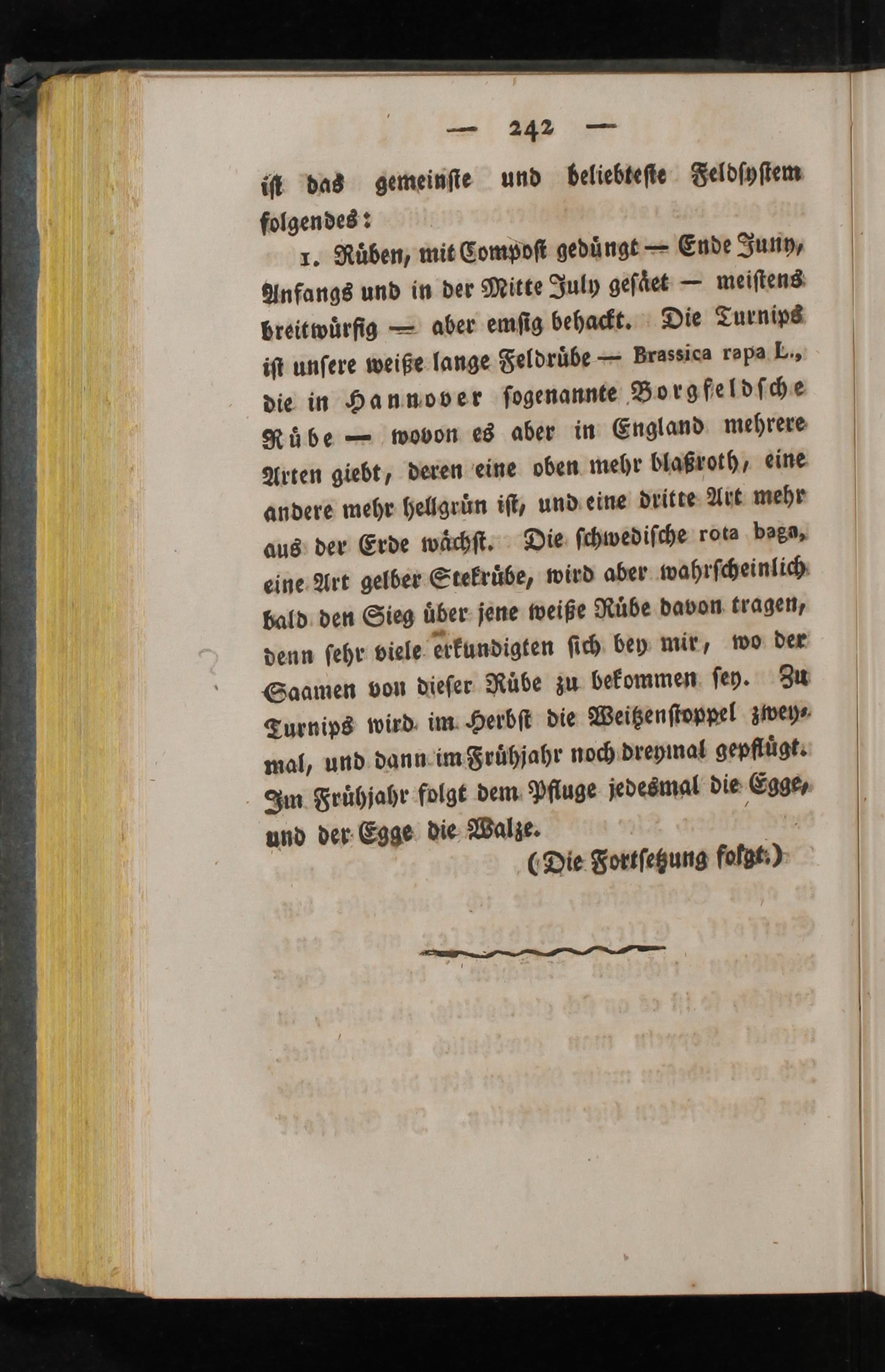 — 242 —

ist das gemeinste und beliebteste Feldsystem folgendes:

1. Rüben, mit Compost gedüngt — Ende Juny, Anfangs und in der Mitte July gesäet — meistens breitwürfig — aber emsig behackt. Die Turnips ist unsere weiße lange Feldrübe — Brassica rapa L., die in Hannover sogenannte Borgfeldsche Rübe — wovon es aber in England mehrere Arten giebt, deren eine oben mehr blaßroth, eine andere mehr hellgrün ist, und eine dritte Art mehr aus der Erde wächst. Die schwedische rota baga, eine Art gelber Stekrübe, wird aber wahrscheinlich bald den Sieg über jene weiße Rübe davon tragen, denn sehr viele erkundigten sich bey mir, wo der Saamen von dieser Rübe zu bekommen sey. Zu Turnips wird im Herbst die Weitzenstoppel zweymal, und dann im Frühjahr noch dreymal gepflügt. Im Frühjahr folgt dem Pfluge jedesmal die Egge, und der Egge die Walze.

(Die Fortsetzung folgt.)